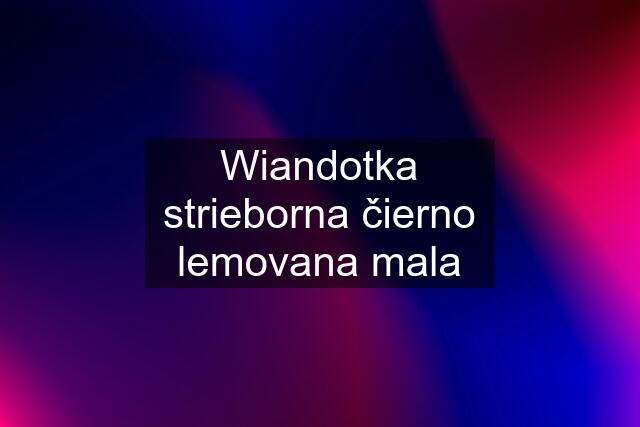 Wiandotka strieborna čierno lemovana mala